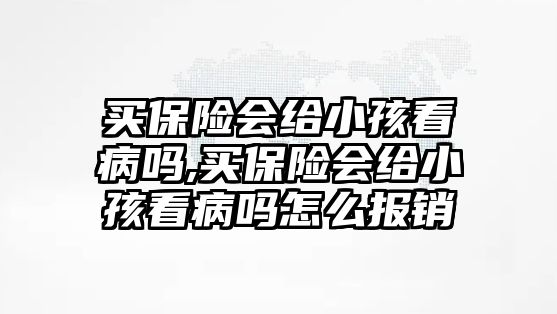 买保险会给小孩看病吗,买保险会给小孩看病吗怎么报销